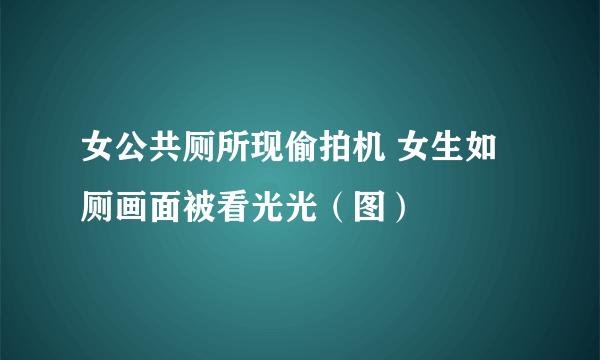 女公共厕所现偷拍机 女生如厕画面被看光光（图）